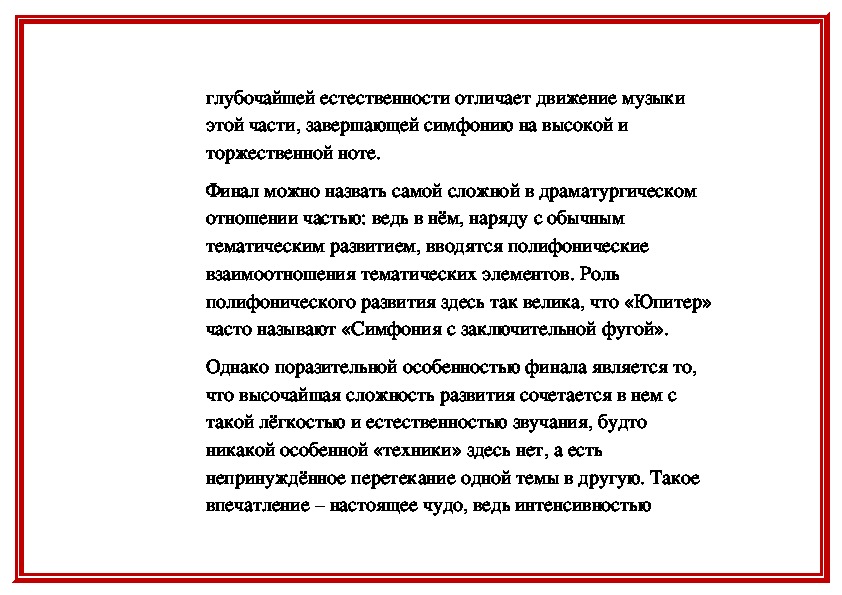 глубочайшей естественности отличает движение музыки этой части, завершающей симфонию на высокой и торжественной ноте.

Финал можно назвать самой сложной в драматургическом отношении частью: ведь в нём, наряду с обычным тематическим развитием, вводятся полифонические взаимоотношения тематических элементов. Роль полифонического развития здесь так велика, что «Юпитер» часто называют «Симфония с заключительной фугой».

Однако поразительной особенностью финала является то, что высочайшая сложность развития сочетается в нем с такой лёгкостью и естественностью звучания, будто никакой особенной «техники» здесь нет, а есть непринуждённое перетекание одной темы в другую. Такое впечатление – настоящее чудо, ведь интенсивностью